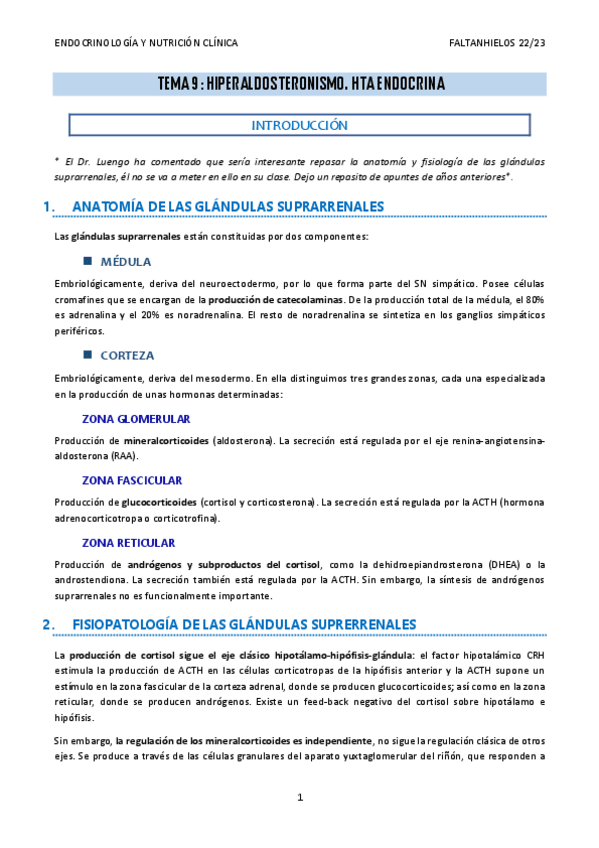 ENDOCRINOLOGÍA Y NUTRICIÓN CLÍNICA FALTANHIELOS 22/23

TEMA 9 : HIPERALDOSTERONISMO. HTA ENDOCRINA

INTRODUCCIÓN

* El Dr. Luengo ha comentado que sería interesante repasar la anatomía y fisiología de las glándulas suprarrenales, él no se va a meter en ello en su clase. Dejo un repasito de apuntes de años anteriores*.

1. ANATOMÍA DE LAS GLÁNDULAS SUPRARRENALES

Las glándulas suprarrenales están constituidas por dos componentes:

MÉDULA

Embriológicamente, deriva del neuroectodermo, por lo que forma parte del SN simpático. Posee células cromafines que se encargan de la producción de catecolaminas. De la producción total de la médula, el 80% es adrenalina y el 20% es noradrenalina. El resto de noradrenalina se sintetiza en los ganglios simpáticos periféricos.

CORTEZA

Embriológicamente, deriva del mesodermo. En ella distinguimos tres grandes zonas, cada una especializada en la producción de unas hormonas determinadas:

ZONA GLOMERULAR

Producción de mineralcorticoides (aldosterona). La secreción está regulada por el eje renina-angiotensina-aldosterona (RAA).

ZONA FASCICULAR

Producción de glucocorticoides (cortisol y corticosterona). La secreción está regulada por la ACTH (hormona adrenocorticotropa o corticotrofina).

ZONA RETICULAR

Producción de andrógenos y subproductos del cortisol, como la dehidroepiandrosterona (DHEA) o la androstendiona. La secreción también está regulada por la ACTH. Sin embargo, la síntesis de andrógenos suprarrenales no es funcionalmente importante.

2. FISIOPATOLOGÍA DE LAS GLÁNDULAS SUPRERRENALES

La producción de cortisol sigue el eje clásico hipotálamo-hipófisis-glándula: el factor hipotalámico CRH estimula la producción de ACTH en las células corticotropas de la hipófisis anterior y la ACTH supone un estímulo en la zona fascicular de la corteza adrenal, donde se producen glucocorticoides; así como en la zona reticular, donde se producen andrógenos. Existe un feed-back negativo del cortisol sobre hipotálamo e hipófisis.

Sin embargo, la regulación de los mineralcorticoides es independiente, no sigue la regulación clásica de otros ejes. Se produce a través de las células granulares del aparato yuxtaglomerular del riñón, que responden a

1